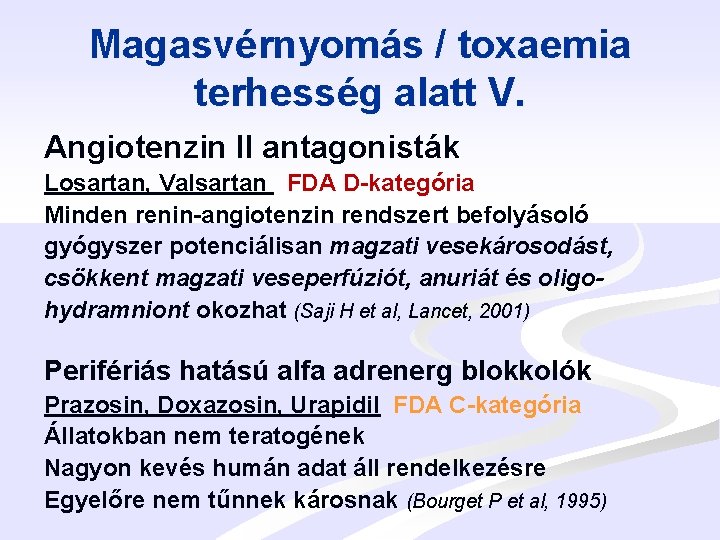 Magasvérnyomás / toxaemia terhesség alatt V.

Angiotenzin II antagonisták
Losartan, Valsartan FDA D-kategória
Minden renin-angiotenzin rendszert befolyásoló gyógyszer potenciálisan magzati vesekárosodást, csökkent magzati veseperfúziót, anuriát és oligohydramniont okozhat (Saji H et al, Lancet, 2001)

Perifériás hatású alfa adrenerg blokkolók
Prazosin, Doxazosin, Urapidil FDA C-kategória
Állatokban nem teratogének
Nagyon kevés humán adat áll rendelkezésre
Egyelőre nem tűnnek károsnak (Bourget P et al, 1995)